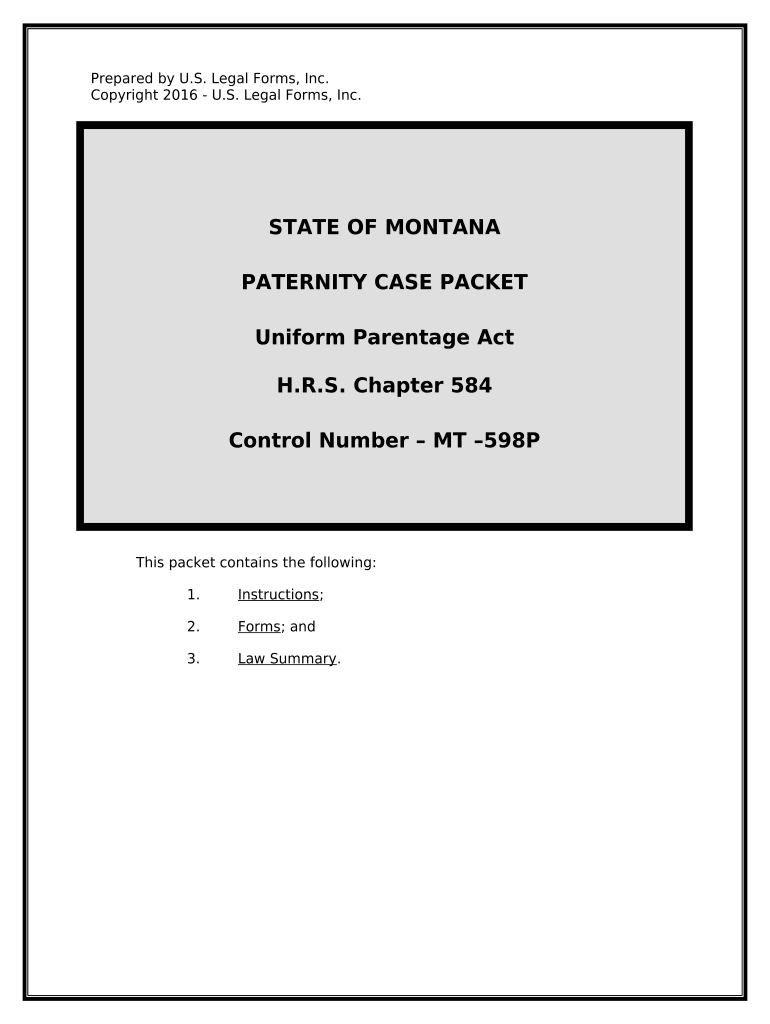 Prepared by U.S. Legal Forms, Inc.
Copyright 2016 - U.S. Legal Forms, Inc.

STATE OF MONTANA

PATERNITY CASE PACKET

Uniform Parentage Act

H.R.S. Chapter 584

Control Number – MT –598P

This packet contains the following:

1. Instructions;

2. Forms; and

3. Law Summary.